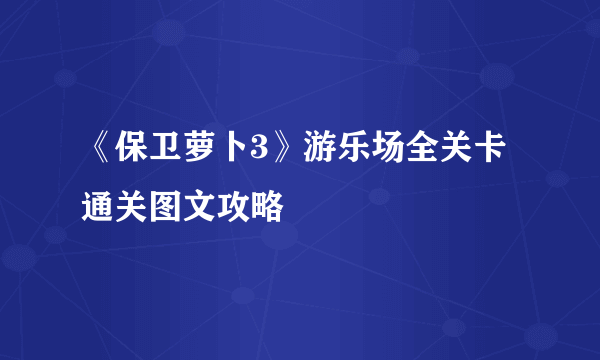 《保卫萝卜3》游乐场全关卡通关图文攻略